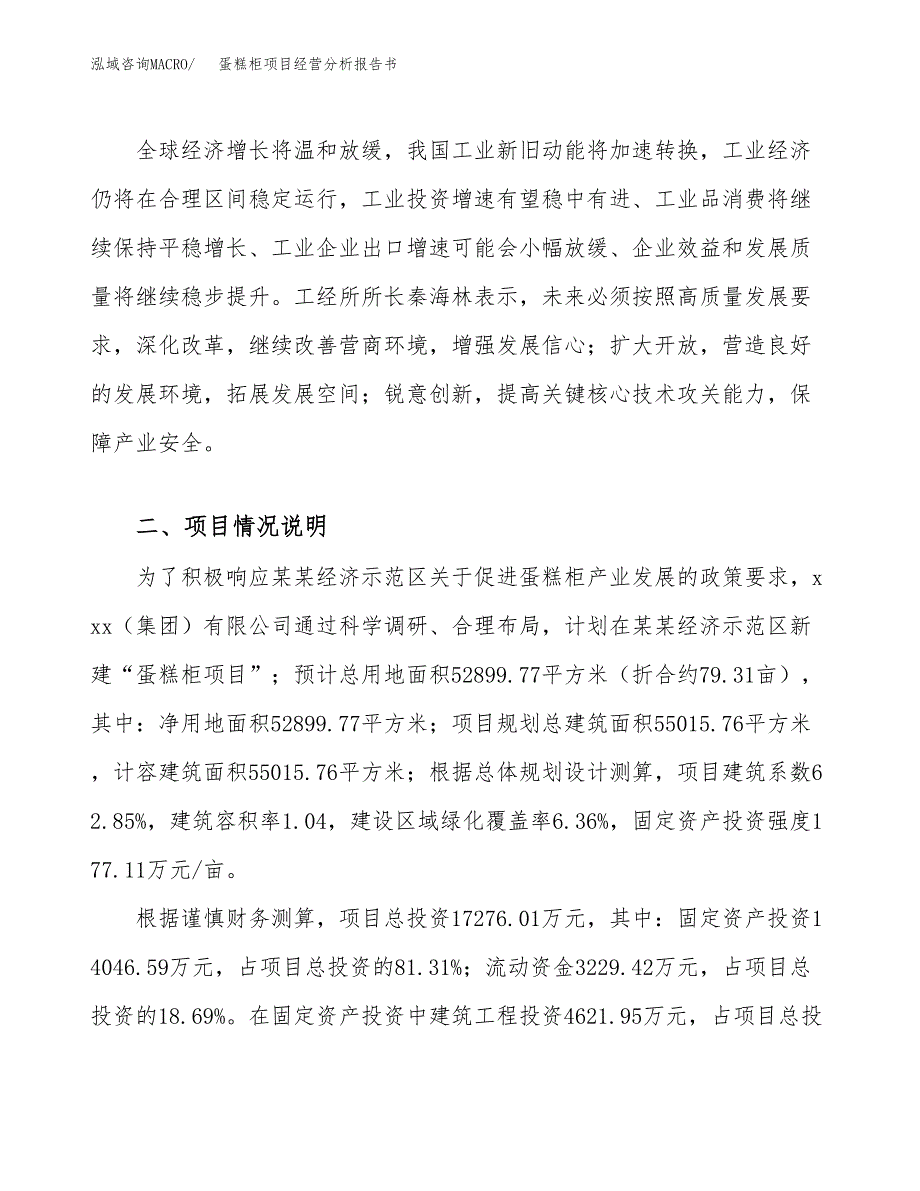 泓域咨询MACRO/　蛋糕柜项目经营分析报告书

全球经济增长将温和放缓，我国工业新旧动能将加速转换，工业经济仍将在合理区间稳定运行，工业投资增速有望稳中有进、工业品消费将继续保持平稳增长、工业企业出口增速可能会小幅放缓、企业效益和发展质量将继续稳步提升。工经所所长秦海林表示，未来必须按照高质量发展要求，深化改革，继续改善营商环境，增强发展信心；扩大开放，营造良好的发展环境，拓展发展空间；锐意创新，提高关键核心技术攻关能力，保障产业安全。

二、项目情况说明

为了积极响应某某经济示范区关于促进蛋糕柜产业发展的政策要求，xxx（集团）有限公司通过科学调研、合理布局，计划在某某经济示范区新建“蛋糕柜项目”；预计总用地面积52899.77平方米（折合约79.31亩），其中：净用地面积52899.77平方米；项目规划总建筑面积55015.76平方米，计容建筑面积55015.76平方米；根据总体规划设计测算，项目建筑系数62.85%，建筑容积率1.04，建设区域绿化覆盖率6.36%，固定资产投资强度177.11万元/亩。

根据谨慎财务测算，项目总投资17276.01万元，其中：固定资产投资14046.59万元，占项目总投资的81.31%；流动资金3229.42万元，占项目总投资的18.69%。在固定资产投资中建筑工程投资4621.95万元，占项目总投